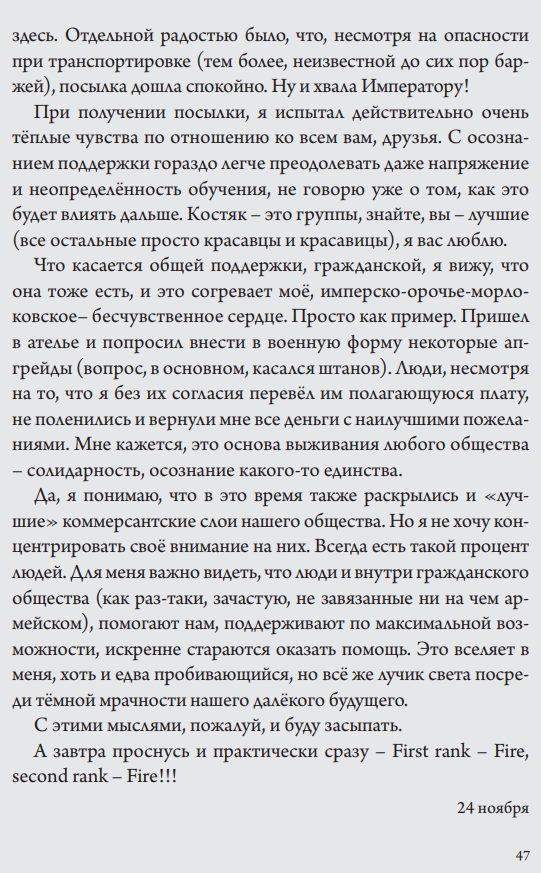 здесь. Отдельной радостью было, что, несмотря на опасности при транспортировке (тем более, неизвестной до сих пор баржей), посылка дошла спокойно. Ну и хвала Императору!

При получении посылки, я испытал действительно очень тёплые чувства по отношению ко всем вам, друзья. С осознанием поддержки гораздо легче преодолевать даже напряжение и неопределённость обучения, не говорю уже о том, как это будет влиять дальше. Костяк – это группы, знайте, вы – лучшие (все остальные просто красавцы и красавицы), я вас люблю.

Что касается общей поддержки, гражданской, я вижу, что она тоже есть, и это согревает моё, имперско-орочье-морлоковское– бесчувственное сердце. Просто как пример. Пришел в ателье и попросил внести в военную форму некоторые апгрейды (вопрос, в основном, касался штанов). Люди, несмотря на то, что я без их согласия перевёл им полагающуюся плату, не поленились и вернули мне все деньги с наилучшими пожеланиями. Мне кажется, это основа выживания любого общества – солидарность, осознание какого-то единства.

Да, я понимаю, что в это время также раскрылись и «лучшие» коммерсантские слои нашего общества. Но я не хочу концентрировать своё внимание на них. Всегда есть такой процент людей. Для меня важно видеть, что люди и внутри гражданского общества (как раз-таки, зачастую, не завязанные ни на чем армейском), помогают нам, поддерживают по максимальной возможности, искренне стараются оказать помощь. Это вселяет в меня, хоть и едва пробивающийся, но всё же лучик света посреди тёмной мрачности нашего далёкого будущего.

С этими мыслями, пожалуй, и буду засыпать.

А завтра проснусь и практически сразу – First rank – Fire, second rank – Fire!!!

24 ноября

47